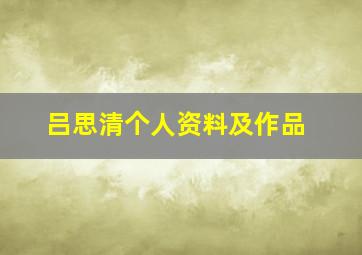 吕思清个人资料及作品